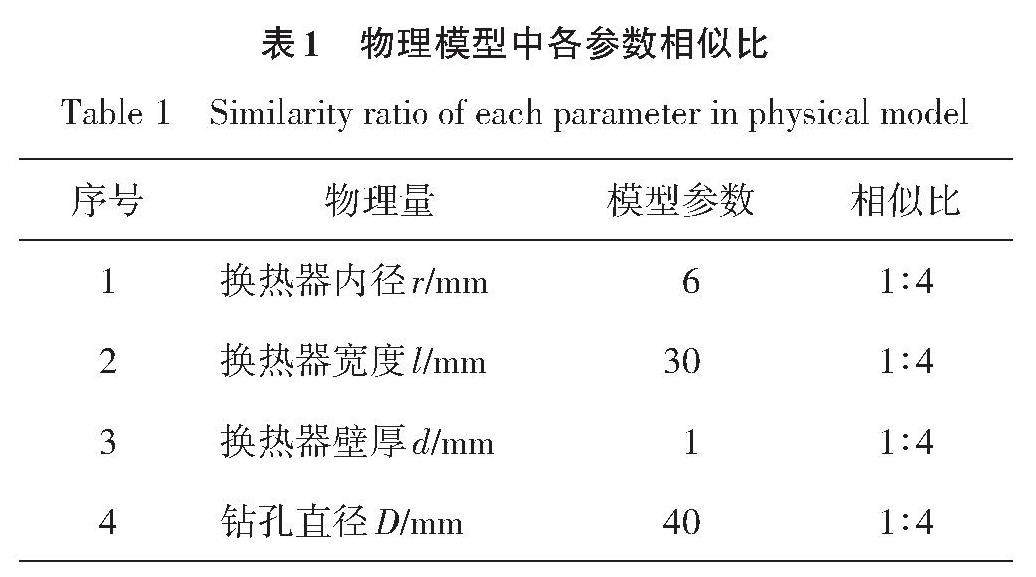 表1　物理模型中各参数相似比

Table 1　Similarity ratio of each parameter in physical model

| 序号 | 物理量 | 模型参数 | 相似比 |
|---|---|---|---|
| 1 | 换热器内径 $r$/mm | 6 | 1:4 |
| 2 | 换热器宽度 $l$/mm | 30 | 1:4 |
| 3 | 换热器壁厚 $d$/mm | 1 | 1:4 |
| 4 | 钻孔直径 $D$/mm | 40 | 1:4 |